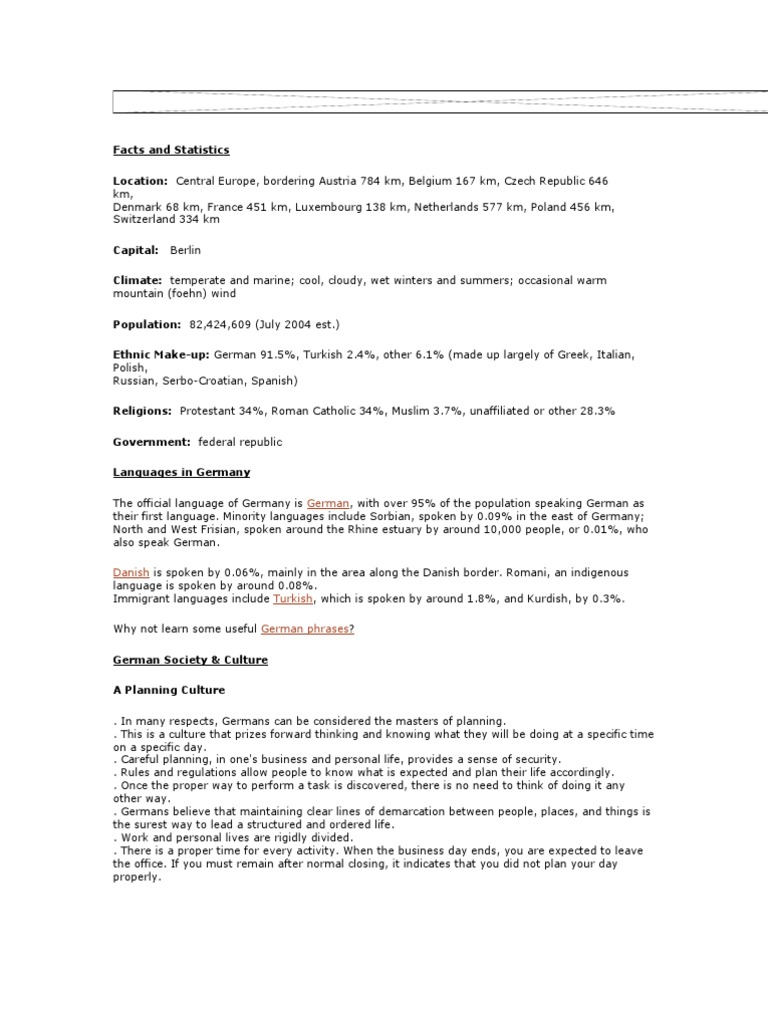 Facts and Statistics

Location: Central Europe, bordering Austria 784 km, Belgium 167 km, Czech Republic 646 km,
Denmark 68 km, France 451 km, Luxembourg 138 km, Netherlands 577 km, Poland 456 km, Switzerland 334 km

Capital: Berlin

Climate: temperate and marine; cool, cloudy, wet winters and summers; occasional warm mountain (foehn) wind

Population: 82,424,609 (July 2004 est.)

Ethnic Make-up: German 91.5%, Turkish 2.4%, other 6.1% (made up largely of Greek, Italian, Polish,
Russian, Serbo-Croatian, Spanish)

Religions: Protestant 34%, Roman Catholic 34%, Muslim 3.7%, unaffiliated or other 28.3%

Government: federal republic

Languages in Germany

The official language of Germany is German, with over 95% of the population speaking German as their first language. Minority languages include Sorbian, spoken by 0.09% in the east of Germany; North and West Frisian, spoken around the Rhine estuary by around 10,000 people, or 0.01%, who also speak German.

Danish is spoken by 0.06%, mainly in the area along the Danish border. Romani, an indigenous language is spoken by around 0.08%.
Immigrant languages include Turkish, which is spoken by around 1.8%, and Kurdish, by 0.3%.

Why not learn some useful German phrases?

German Society & Culture

A Planning Culture

. In many respects, Germans can be considered the masters of planning.
. This is a culture that prizes forward thinking and knowing what they will be doing at a specific time on a specific day.
. Careful planning, in one's business and personal life, provides a sense of security.
. Rules and regulations allow people to know what is expected and plan their life accordingly.
. Once the proper way to perform a task is discovered, there is no need to think of doing it any other way.
. Germans believe that maintaining clear lines of demarcation between people, places, and things is the surest way to lead a structured and ordered life.
. Work and personal lives are rigidly divided.
. There is a proper time for every activity. When the business day ends, you are expected to leave the office. If you must remain after normal closing, it indicates that you did not plan your day properly.